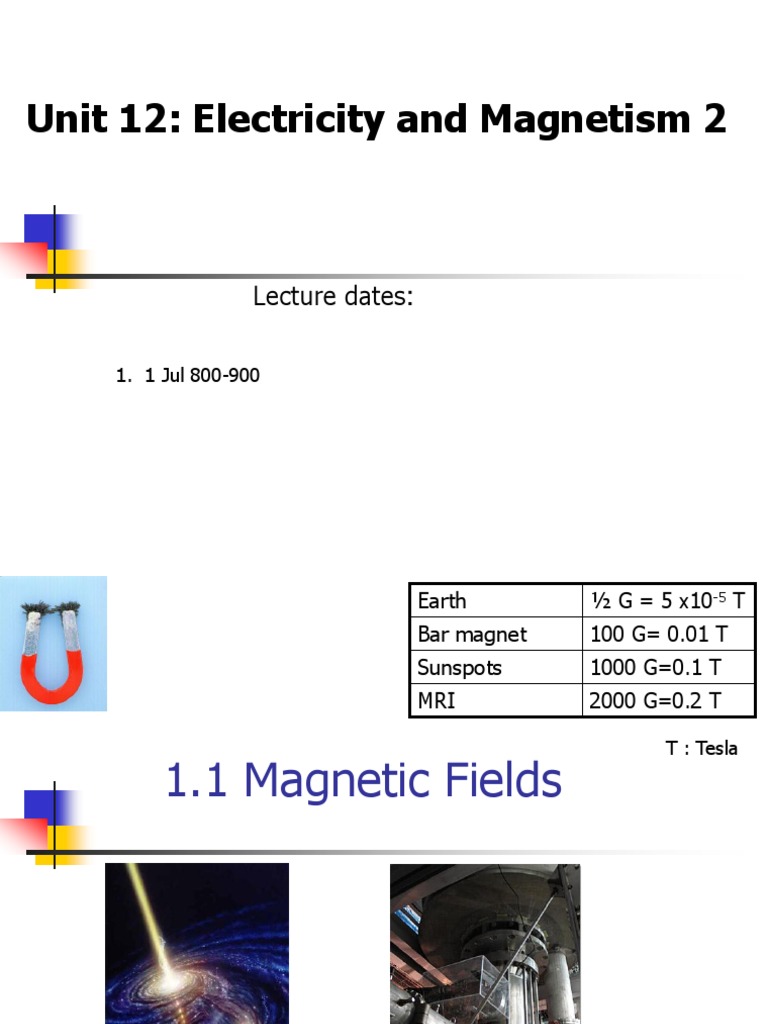 Unit 12: Electricity and Magnetism 2

Lecture dates:

1. 1 Jul 800-900

| Earth | ½ G = 5 x$10^{-5}$ T |
|---|---|
| Bar magnet | 100 G= 0.01 T |
| Sunspots | 1000 G=0.1 T |
| MRI | 2000 G=0.2 T |

T : Tesla

1.1 Magnetic Fields